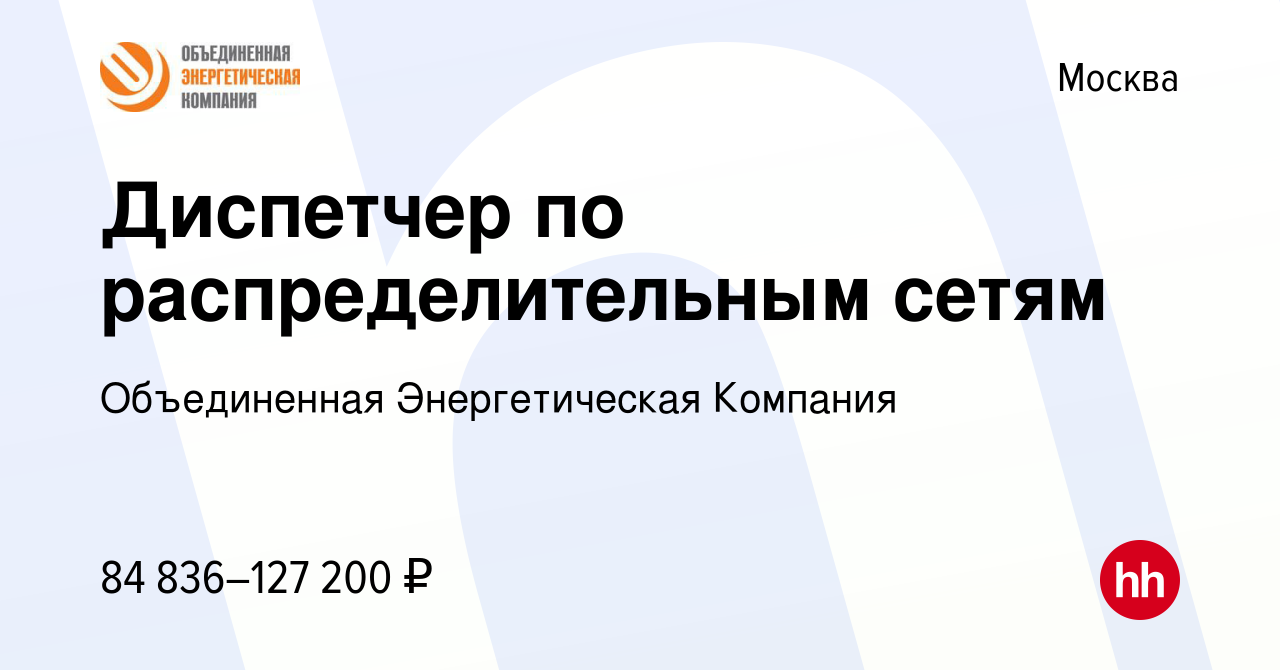 ОБЪЕДИНЕННАЯ
ЭНЕРГЕТИЧЕСКАЯ
КОМПАНИЯ

Москва

Диспетчер по распределительным сетям

Объединенная Энергетическая Компания

84 836–127 200 ₽

hh